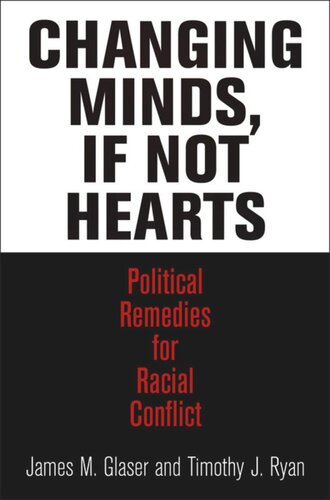 CHANGING MINDS, IF NOT HEARTS

Political Remedies for Racial Conflict

James M. Glaser and Timothy J. Ryan